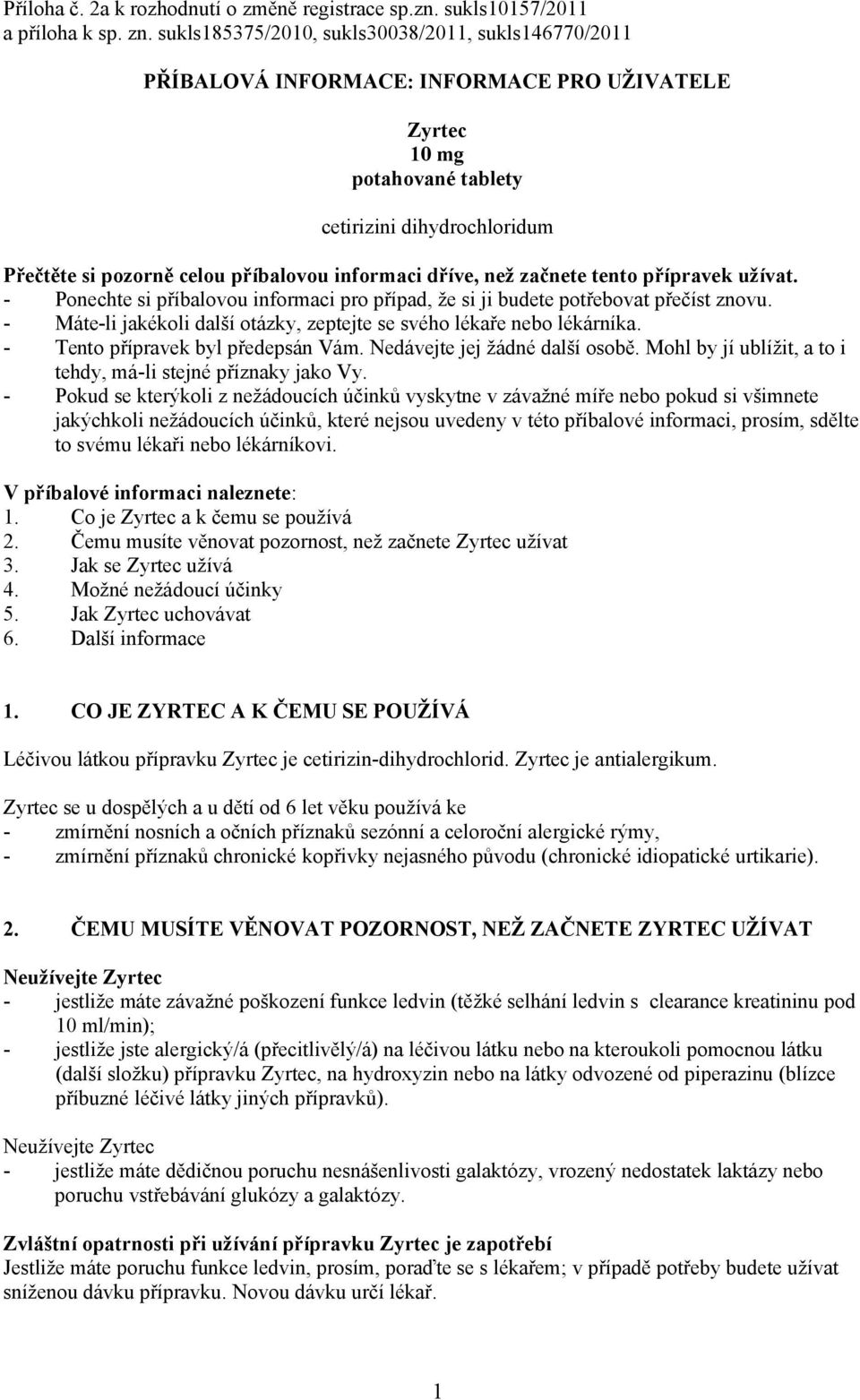 Příloha č. 2a k rozhodnutí o změně registrace sp.zn. sukls10157/2011
a příloha k sp. zn. sukls185375/2010, sukls30038/2011, sukls146770/2011

PŘÍBALOVÁ INFORMACE: INFORMACE PRO UŽIVATELE

Zyrtec
10 mg
potahované tablety

cetirizini dihydrochloridum

Přečtěte si pozorně celou příbalovou informaci dříve, než začnete tento přípravek užívat.
- Ponechte si příbalovou informaci pro případ, že si ji budete potřebovat přečíst znovu.
- Máte-li jakékoli další otázky, zeptejte se svého lékaře nebo lékárníka.
- Tento přípravek byl předepsán Vám. Nedávejte jej žádné další osobě. Mohl by jí ublížit, a to i tehdy, má-li stejné příznaky jako Vy.
- Pokud se kterýkoli z nežádoucích účinků vyskytne v závažné míře nebo pokud si všimnete jakýchkoli nežádoucích účinků, které nejsou uvedeny v této příbalové informaci, prosím, sdělte to svému lékaři nebo lékárníkovi.

V příbalové informaci naleznete:
1. Co je Zyrtec a k čemu se používá
2. Čemu musíte věnovat pozornost, než začnete Zyrtec užívat
3. Jak se Zyrtec užívá
4. Možné nežádoucí účinky
5. Jak Zyrtec uchovávat
6. Další informace

1. CO JE ZYRTEC A K ČEMU SE POUŽÍVÁ

Léčivou látkou přípravku Zyrtec je cetirizin-dihydrochlorid. Zyrtec je antialergikum.

Zyrtec se u dospělých a u dětí od 6 let věku používá ke
- zmírnění nosních a očních příznaků sezónní a celoroční alergické rýmy,
- zmírnění příznaků chronické kopřivky nejasného původu (chronické idiopatické urtikarie).

2. ČEMU MUSÍTE VĚNOVAT POZORNOST, NEŽ ZAČNETE ZYRTEC UŽÍVAT

Neužívejte Zyrtec
- jestliže máte závažné poškození funkce ledvin (těžké selhání ledvin s clearance kreatininu pod 10 ml/min);
- jestliže jste alergický/á (přecitlivělý/á) na léčivou látku nebo na kteroukoli pomocnou látku (další složku) přípravku Zyrtec, na hydroxyzin nebo na látky odvozené od piperazinu (blízce příbuzné léčivé látky jiných přípravků).

Neužívejte Zyrtec
- jestliže máte dědičnou poruchu nesnášenlivosti galaktózy, vrozený nedostatek laktázy nebo poruchu vstřebávání glukózy a galaktózy.

Zvláštní opatrnosti při užívání přípravku Zyrtec je zapotřebí
Jestliže máte poruchu funkce ledvin, prosím, poraďte se s lékařem; v případě potřeby budete užívat sníženou dávku přípravku. Novou dávku určí lékař.

1